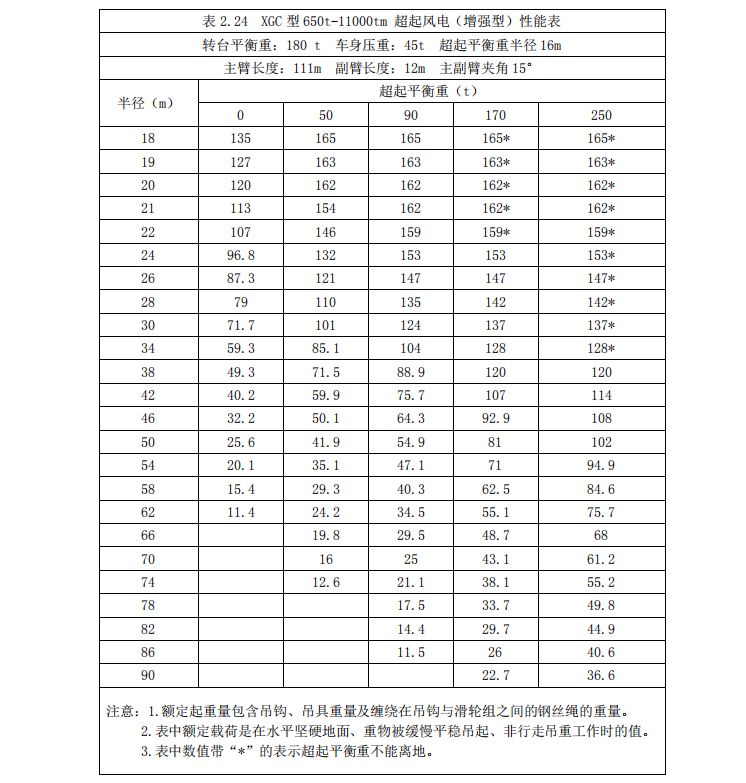 表 2.24 XGC 型 650t-11000tm 超起风电（增强型）性能表

转台平衡重：180 t　车身压重：45t　超起平衡重半径 16m

主臂长度：111m　副臂长度：12m　主副臂夹角 15°

| 半径（m） | 超起平衡重（t） | | | | |
|---|---|---|---|---|---|
| | 0 | 50 | 90 | 170 | 250 |
| 18 | 135 | 165 | 165 | 165* | 165* |
| 19 | 127 | 163 | 163 | 163* | 163* |
| 20 | 120 | 162 | 162 | 162* | 162* |
| 21 | 113 | 154 | 162 | 162* | 162* |
| 22 | 107 | 146 | 159 | 159* | 159* |
| 24 | 96.8 | 132 | 153 | 153 | 153* |
| 26 | 87.3 | 121 | 147 | 147 | 147* |
| 28 | 79 | 110 | 135 | 142 | 142* |
| 30 | 71.7 | 101 | 124 | 137 | 137* |
| 34 | 59.3 | 85.1 | 104 | 128 | 128* |
| 38 | 49.3 | 71.5 | 88.9 | 120 | 120 |
| 42 | 40.2 | 59.9 | 75.7 | 107 | 114 |
| 46 | 32.2 | 50.1 | 64.3 | 92.9 | 108 |
| 50 | 25.6 | 41.9 | 54.9 | 81 | 102 |
| 54 | 20.1 | 35.1 | 47.1 | 71 | 94.9 |
| 58 | 15.4 | 29.3 | 40.3 | 62.5 | 84.6 |
| 62 | 11.4 | 24.2 | 34.5 | 55.1 | 75.7 |
| 66 | | 19.8 | 29.5 | 48.7 | 68 |
| 70 | | 16 | 25 | 43.1 | 61.2 |
| 74 | | 12.6 | 21.1 | 38.1 | 55.2 |
| 78 | | | 17.5 | 33.7 | 49.8 |
| 82 | | | 14.4 | 29.7 | 44.9 |
| 86 | | | 11.5 | 26 | 40.6 |
| 90 | | | | 22.7 | 36.6 |

注意：1.额定起重量包含吊钩、吊具重量及缠绕在吊钩与滑轮组之间的钢丝绳的重量。
2.表中额定载荷是在水平坚硬地面、重物被缓慢平稳吊起、非行走吊重工作时的值。
3.表中数值带“*”的表示超起平衡重不能离地。